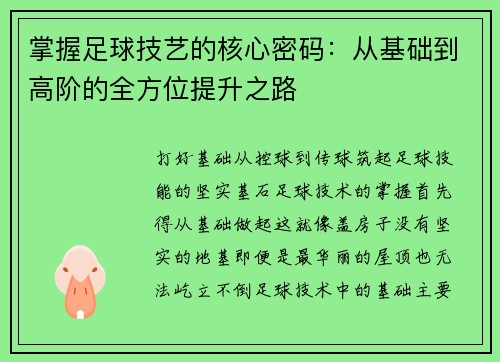 掌握足球技艺的核心密码：从基础到高阶的全方位提升之路

打好基础从控球到传球筑起足球技能的坚实基石足球技术的掌握首先得从基础做起这就像盖房子没有坚实的地基即便是最华丽的屋顶也无法屹立不倒足球技术中的基础主要